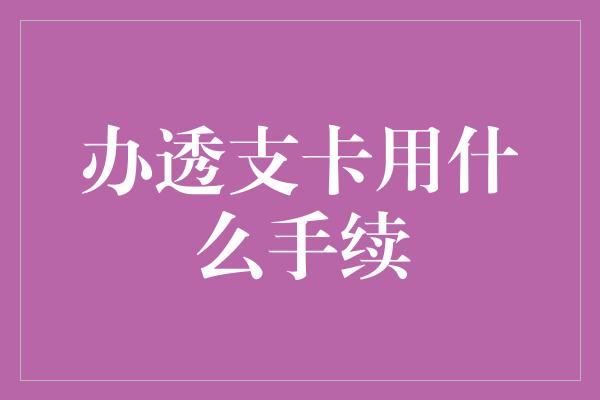 办透支卡用什么手续